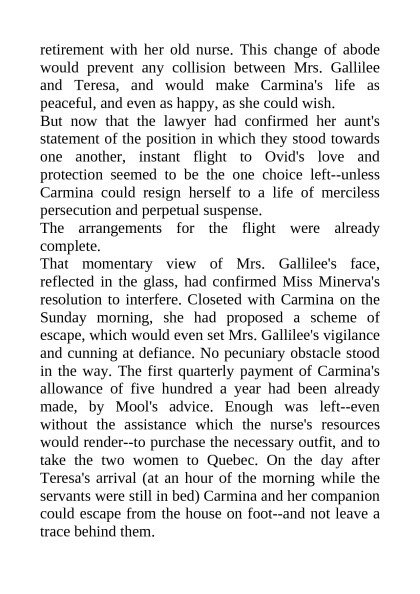 retirement with her old nurse. This change of abode would prevent any collision between Mrs. Gallilee and Teresa, and would make Carmina's life as peaceful, and even as happy, as she could wish.
But now that the lawyer had confirmed her aunt's statement of the position in which they stood towards one another, instant flight to Ovid's love and protection seemed to be the one choice left--unless Carmina could resign herself to a life of merciless persecution and perpetual suspense.
The arrangements for the flight were already complete.
That momentary view of Mrs. Gallilee's face, reflected in the glass, had confirmed Miss Minerva's resolution to interfere. Closeted with Carmina on the Sunday morning, she had proposed a scheme of escape, which would even set Mrs. Gallilee's vigilance and cunning at defiance. No pecuniary obstacle stood in the way. The first quarterly payment of Carmina's allowance of five hundred a year had been already made, by Mool's advice. Enough was left--even without the assistance which the nurse's resources would render--to purchase the necessary outfit, and to take the two women to Quebec. On the day after Teresa's arrival (at an hour of the morning while the servants were still in bed) Carmina and her companion could escape from the house on foot--and not leave a trace behind them.